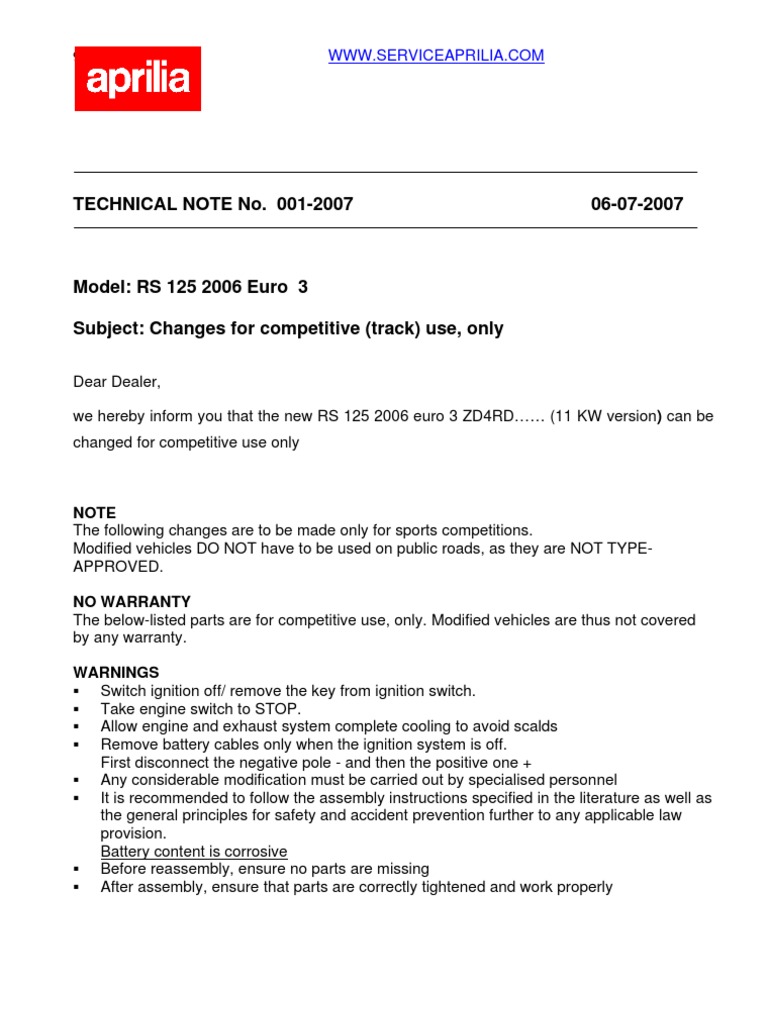 aprilia

WWW.SERVICEAPRILIA.COM

TECHNICAL NOTE No. 001-2007 06-07-2007

Model: RS 125 2006 Euro 3

Subject: Changes for competitive (track) use, only

Dear Dealer,

we hereby inform you that the new RS 125 2006 euro 3 ZD4RD…… (11 KW version) can be changed for competitive use only

NOTE
The following changes are to be made only for sports competitions.
Modified vehicles DO NOT have to be used on public roads, as they are NOT TYPE-APPROVED.

NO WARRANTY
The below-listed parts are for competitive use, only. Modified vehicles are thus not covered by any warranty.

WARNINGS
▪ Switch ignition off/ remove the key from ignition switch.
▪ Take engine switch to STOP.
▪ Allow engine and exhaust system complete cooling to avoid scalds
▪ Remove battery cables only when the ignition system is off.
First disconnect the negative pole - and then the positive one +
▪ Any considerable modification must be carried out by specialised personnel
▪ It is recommended to follow the assembly instructions specified in the literature as well as the general principles for safety and accident prevention further to any applicable law provision.
Battery content is corrosive
▪ Before reassembly, ensure no parts are missing
▪ After assembly, ensure that parts are correctly tightened and work properly